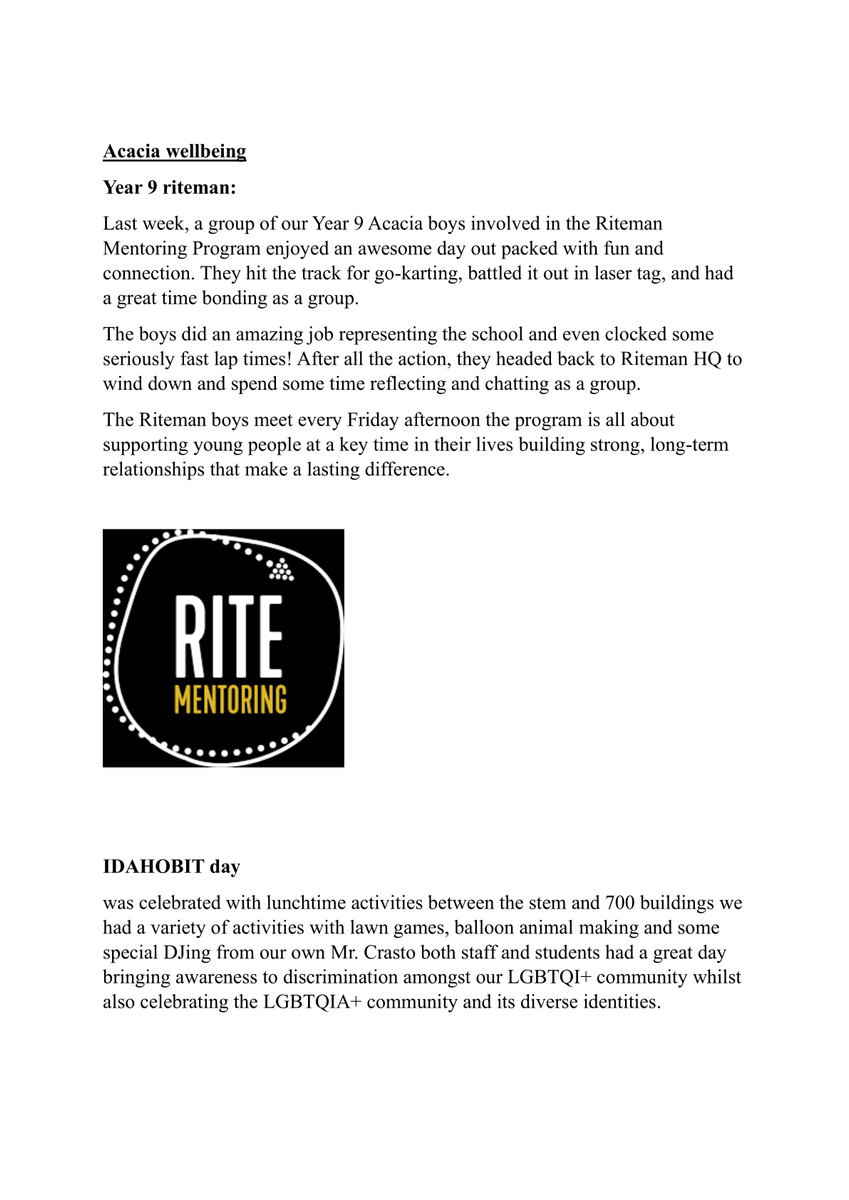 Acacia wellbeing

Year 9 riteman:

Last week, a group of our Year 9 Acacia boys involved in the Riteman Mentoring Program enjoyed an awesome day out packed with fun and connection. They hit the track for go-karting, battled it out in laser tag, and had a great time bonding as a group.

The boys did an amazing job representing the school and even clocked some seriously fast lap times! After all the action, they headed back to Riteman HQ to wind down and spend some time reflecting and chatting as a group.

The Riteman boys meet every Friday afternoon the program is all about supporting young people at a key time in their lives building strong, long-term relationships that make a lasting difference.

RITE
MENTORING

IDAHOBIT day

was celebrated with lunchtime activities between the stem and 700 buildings we had a variety of activities with lawn games, balloon animal making and some special DJing from our own Mr. Crasto both staff and students had a great day bringing awareness to discrimination amongst our LGBTQI+ community whilst also celebrating the LGBTQIA+ community and its diverse identities.